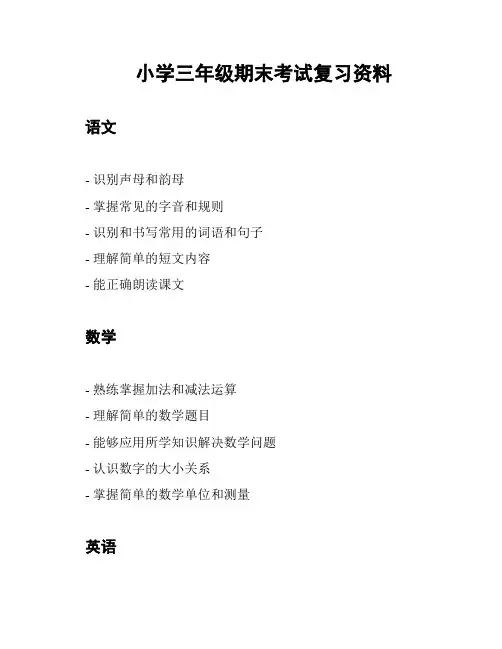 小学三年级期末考试复习资料

语文

- 识别声母和韵母

- 掌握常见的字音和规则

- 识别和书写常用的词语和句子

- 理解简单的短文内容

- 能正确朗读课文

数学

- 熟练掌握加法和减法运算

- 理解简单的数学题目

- 能够应用所学知识解决数学问题

- 认识数字的大小关系

- 掌握简单的数学单位和测量

英语